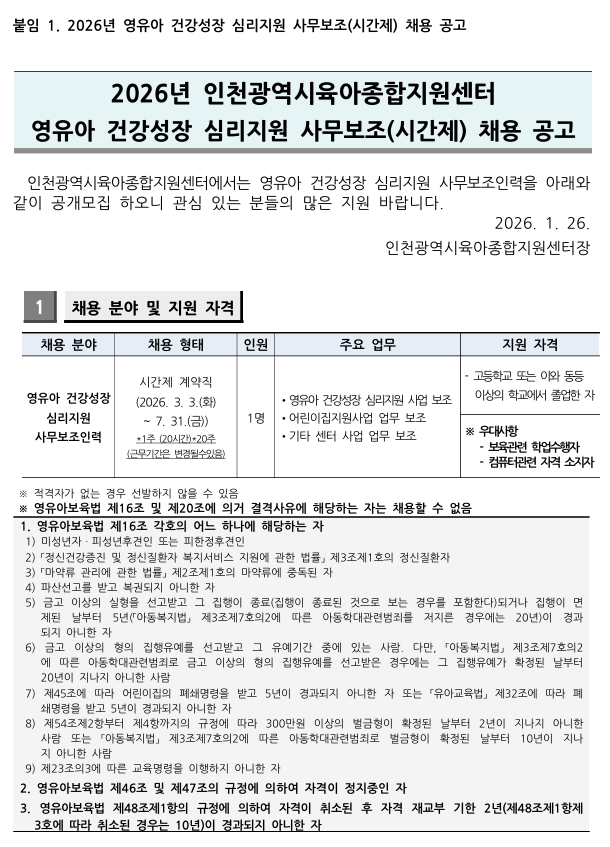 붙임 1. 2026년 영유아 건강성장 심리지원 사무보조(시간제) 채용 공고

2026년 인천광역시육아종합지원센터
영유아 건강성장 심리지원 사무보조(시간제) 채용 공고

인천광역시육아종합지원센터에서는 영유아 건강성장 심리지원 사무보조인력을 아래와 같이 공개모집 하오니 관심 있는 분들의 많은 지원 바랍니다.

2026. 1. 26.

인천광역시육아종합지원센터장

1 채용 분야 및 지원 자격

| 채용 분야 | 채용 형태 | 인원 | 주요 업무 | 지원 자격 |
|---|---|---|---|---|
| 영유아 건강성장 심리지원 사무보조인력 | 시간제 계약직 (2026. 3. 3.(화) ~ 7. 31.(금)) *1주 (20시간)*20주 (근무기간은 변경될수있음) | 1명 | • 영유아 건강성장 심리지원 사업 보조 • 어린이집지원사업 업무 보조 • 기타 센터 사업 업무 보조 | - 고등학교 또는 이와 동등 이상의 학교에서 졸업한 자 ※ 우대사항 - 보육관련 학업수행자 - 컴퓨터관련 자격 소지자 |

※ 적격자가 없는 경우 선발하지 않을 수 있음
※ 영유아보육법 제16조 및 제20조에 의거 결격사유에 해당하는 자는 채용할 수 없음

1. 영유아보육법 제16조 각호의 어느 하나에 해당하는 자
1) 미성년자 · 피성년후견인 또는 피한정후견인
2) 「정신건강증진 및 정신질환자 복지서비스 지원에 관한 법률」 제3조제1호의 정신질환자
3) 「마약류 관리에 관한 법률」 제2조제1호의 마약류에 중독된 자
4) 파산선고를 받고 복권되지 아니한 자
5) 금고 이상의 실형을 선고받고 그 집행이 종료(집행이 종료된 것으로 보는 경우를 포함한다)되거나 집행이 면제된 날부터 5년(「아동복지법」 제3조제7호의2에 따른 아동학대관련범죄를 저지른 경우에는 20년)이 경과되지 아니한 자
6) 금고 이상의 형의 집행유예를 선고받고 그 유예기간 중에 있는 사람. 다만, 「아동복지법」 제3조제7호의2에 따른 아동학대관련범죄로 금고 이상의 형의 집행유예를 선고받은 경우에는 그 집행유예가 확정된 날부터 20년이 지나지 아니한 사람
7) 제45조에 따라 어린이집의 폐쇄명령을 받고 5년이 경과되지 아니한 자 또는 「유아교육법」 제32조에 따라 폐쇄명령을 받고 5년이 경과되지 아니한 자
8) 제54조제2항부터 제4항까지의 규정에 따라 300만원 이상의 벌금형이 확정된 날부터 2년이 지나지 아니한 사람 또는 「아동복지법」 제3조제7호의2에 따른 아동학대관련범죄로 벌금형이 확정된 날부터 10년이 지나지 아니한 사람
9) 제23조의3에 따른 교육명령을 이행하지 아니한 자
2. 영유아보육법 제46조 및 제47조의 규정에 의하여 자격이 정지중인 자
3. 영유아보육법 제48조제1항의 규정에 의하여 자격이 취소된 후 자격 재교부 기한 2년(제48조제1항제3호에 따라 취소된 경우는 10년)이 경과되지 아니한 자